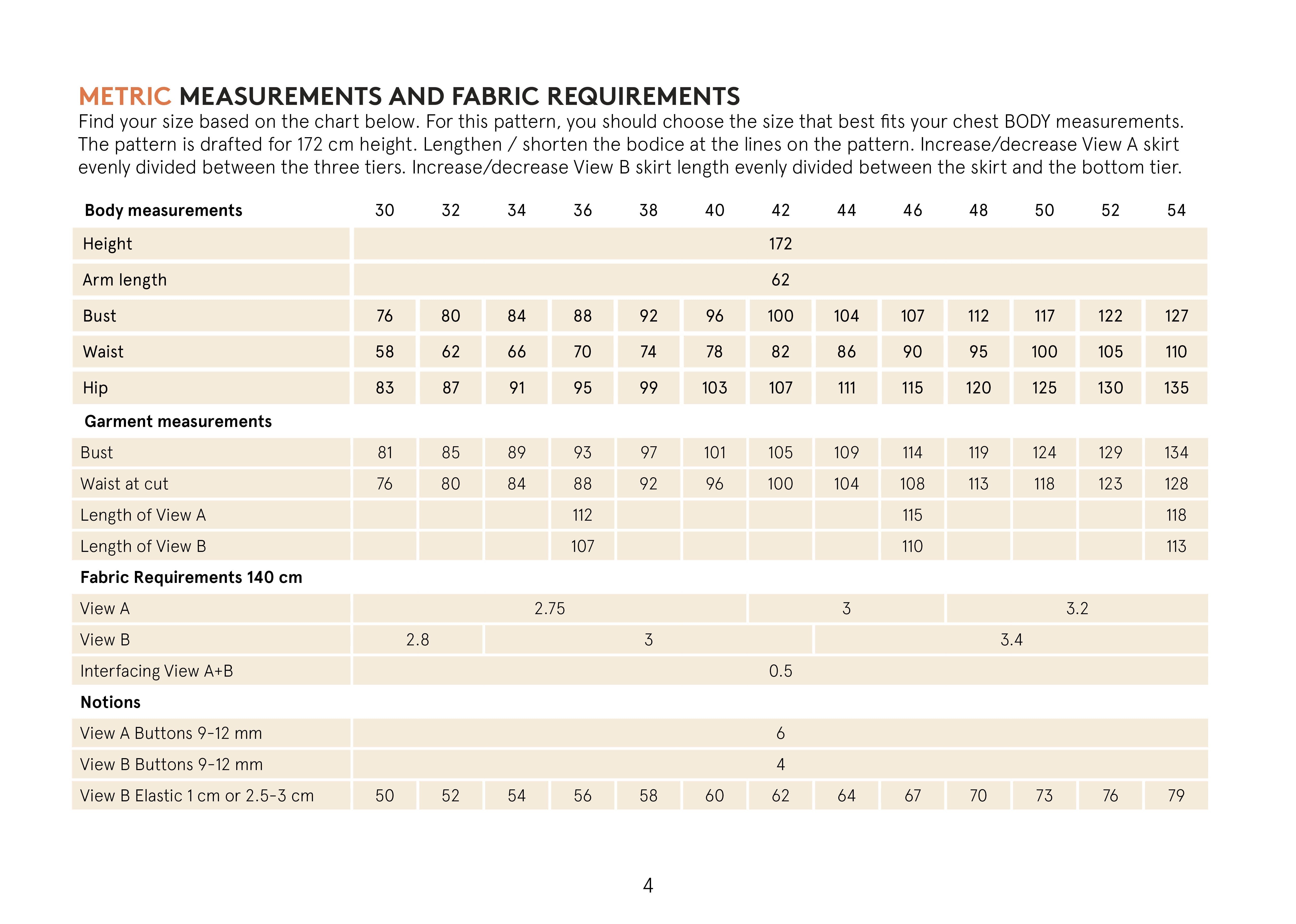 METRIC MEASUREMENTS AND FABRIC REQUIREMENTS
Find your size based on the chart below. For this pattern, you should choose the size that best fits your chest BODY measurements. The pattern is drafted for 172 cm height. Lengthen / shorten the bodice at the lines on the pattern. Increase/decrease View A skirt evenly divided between the three tiers. Increase/decrease View B skirt length evenly divided between the skirt and the bottom tier.

| Body measurements | 30 | 32 | 34 | 36 | 38 | 40 | 42 | 44 | 46 | 48 | 50 | 52 | 54 |
|---|---|---|---|---|---|---|---|---|---|---|---|---|---|
| Height | 172 | | | | | | | | | | | | |
| Arm length | 62 | | | | | | | | | | | | |
| Bust | 76 | 80 | 84 | 88 | 92 | 96 | 100 | 104 | 107 | 112 | 117 | 122 | 127 |
| Waist | 58 | 62 | 66 | 70 | 74 | 78 | 82 | 86 | 90 | 95 | 100 | 105 | 110 |
| Hip | 83 | 87 | 91 | 95 | 99 | 103 | 107 | 111 | 115 | 120 | 125 | 130 | 135 |
| Garment measurements | | | | | | | | | | | | | |
| Bust | 81 | 85 | 89 | 93 | 97 | 101 | 105 | 109 | 114 | 119 | 124 | 129 | 134 |
| Waist at cut | 76 | 80 | 84 | 88 | 92 | 96 | 100 | 104 | 108 | 113 | 118 | 123 | 128 |
| Length of View A | | | | 112 | | | | | 115 | | | | 118 |
| Length of View B | | | | 107 | | | | | 110 | | | | 113 |
| Fabric Requirements 140 cm | | | | | | | | | | | | | |
| View A | 2.75 | | | | | | 3 | | | 3.2 | | | |
| View B | 2.8 | | 3 | | | | | 3.4 | | | | | |
| Interfacing View A+B | 0.5 | | | | | | | | | | | | |
| Notions | | | | | | | | | | | | | |
| View A Buttons 9-12 mm | 6 | | | | | | | | | | | | |
| View B Buttons 9-12 mm | 4 | | | | | | | | | | | | |
| View B Elastic 1 cm or 2.5-3 cm | 50 | 52 | 54 | 56 | 58 | 60 | 62 | 64 | 67 | 70 | 73 | 76 | 79 |

4